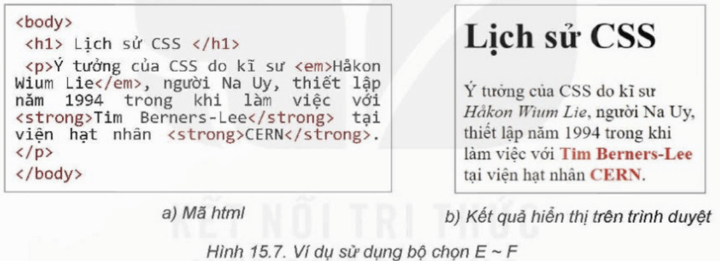 <body>
<h1> Lịch sử CSS </h1>
<p>Ý tưởng của CSS do kĩ sư <em>Håkon Wium Lie</em>, người Na Uy, thiết lập năm 1994 trong khi làm việc với <strong>Tim Berners-Lee</strong> tại viện hạt nhân <strong>CERN</strong>.
</p>
</body>

a) Mã html

Lịch sử CSS

Ý tưởng của CSS do kĩ sư Håkon Wium Lie, người Na Uy, thiết lập năm 1994 trong khi làm việc với Tim Berners-Lee tại viện hạt nhân CERN.

b) Kết quả hiển thị trên trình duyệt

KẾT NỐI TRI THỨC

Hình 15.7. Ví dụ sử dụng bộ chọn E ~ F